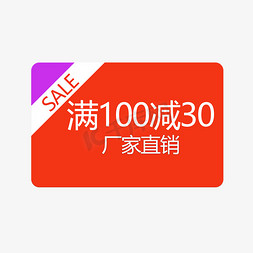 SALE
满100减30
厂家直销